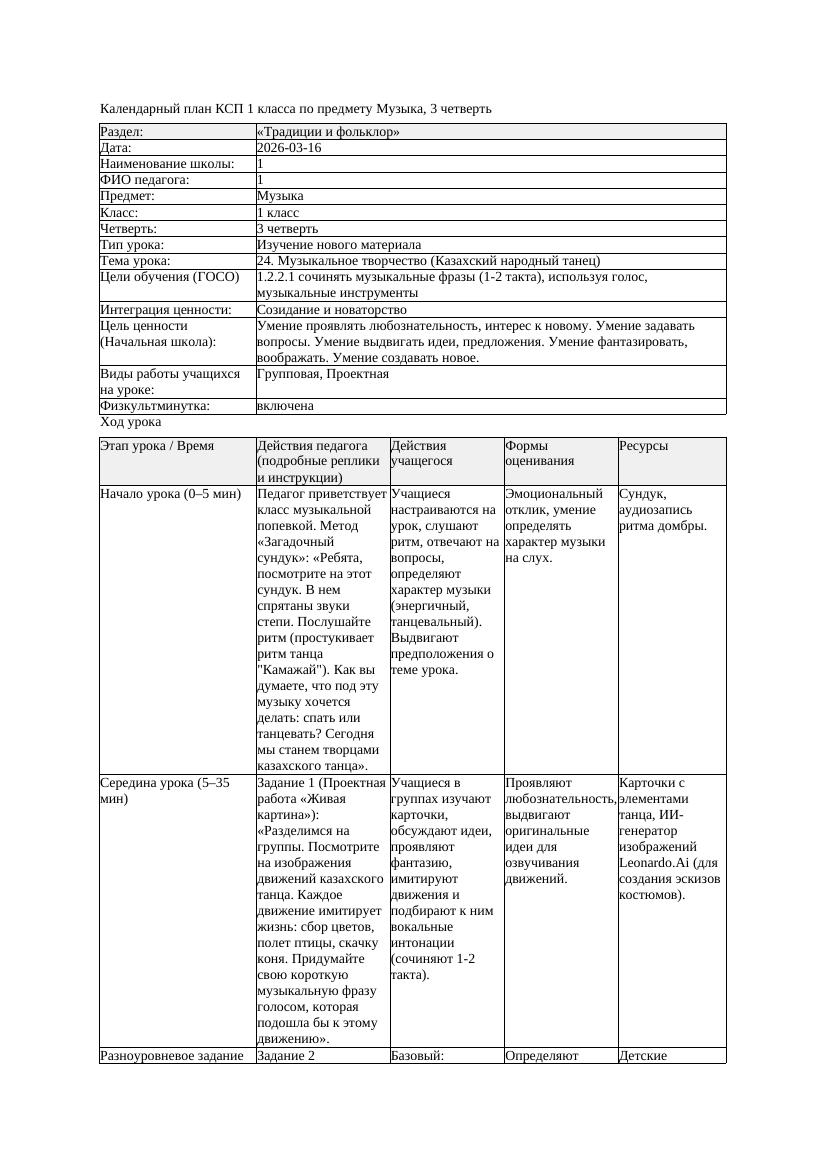 Календарный план КСП 1 класса по предмету Музыка, 3 четверть

| Раздел: | «Традиции и фольклор» |
|---|---|
| Дата: | 2026-03-16 |
| Наименование школы: | 1 |
| ФИО педагога: | 1 |
| Предмет: | Музыка |
| Класс: | 1 класс |
| Четверть: | 3 четверть |
| Тип урока: | Изучение нового материала |
| Тема урока: | 24. Музыкальное творчество (Казахский народный танец) |
| Цели обучения (ГОСО) | 1.2.2.1 сочинять музыкальные фразы (1-2 такта), используя голос, музыкальные инструменты |
| Интеграция ценности: | Созидание и новаторство |
| Цель ценности (Начальная школа): | Умение проявлять любознательность, интерес к новому. Умение задавать вопросы. Умение выдвигать идеи, предложения. Умение фантазировать, воображать. Умение создавать новое. |
| Виды работы учащихся на уроке: | Групповая, Проектная |
| Физкультминутка: | включена |

Ход урока

| Этап урока / Время | Действия педагога (подробные реплики и инструкции) | Действия учащегося | Формы оценивания | Ресурсы |
|---|---|---|---|---|
| Начало урока (0–5 мин) | Педагог приветствует класс музыкальной попевкой. Метод «Загадочный сундук»: «Ребята, посмотрите на этот сундук. В нем спрятаны звуки степи. Послушайте ритм (простукивает ритм танца "Камажай"). Как вы думаете, что под эту музыку хочется делать: спать или танцевать? Сегодня мы станем творцами казахского танца». | Учащиеся настраиваются на урок, слушают ритм, отвечают на вопросы, определяют характер музыки (энергичный, танцевальный). Выдвигают предположения о теме урока. | Эмоциональный отклик, умение определять характер музыки на слух. | Сундук, аудиозапись ритма домбры. |
| Середина урока (5–35 мин) | Задание 1 (Проектная работа «Живая картина»): «Разделимся на группы. Посмотрите на изображения движений казахского танца. Каждое движение имитирует жизнь: сбор цветов, полет птицы, скачку коня. Придумайте свою короткую музыкальную фразу голосом, которая подошла бы к этому движению». | Учащиеся в группах изучают карточки, обсуждают идеи, проявляют фантазию, имитируют движения и подбирают к ним вокальные интонации (сочиняют 1-2 такта). | Проявляют любознательность, выдвигают оригинальные идеи для озвучивания движений. | Карточки с элементами танца, ИИ-генератор изображений Leonardo.Ai (для создания эскизов костюмов). |
| Разноуровневое задание | Задание 2 | Базовый: | Определяют | Детские |